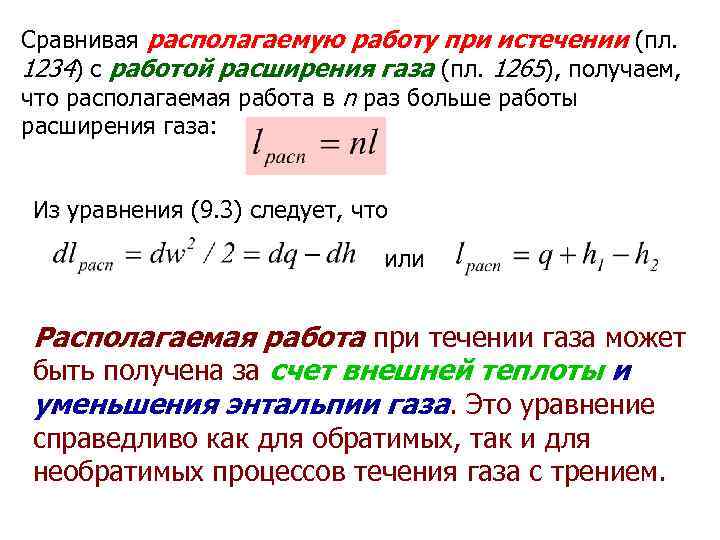 Сравнивая располагаемую работу при истечении (пл. 1234) с работой расширения газа (пл. 1265), получаем, что располагаемая работа в n раз больше работы расширения газа: $l_{расп} = nl$

Из уравнения (9.3) следует, что

$dl_{расп} = dw^2 / 2 = dq - dh$ или $l_{расп} = q + h_1 - h_2$

Располагаемая работа при течении газа может быть получена за счет внешней теплоты и уменьшения энтальпии газа. Это уравнение справедливо как для обратимых, так и для необратимых процессов течения газа с трением.